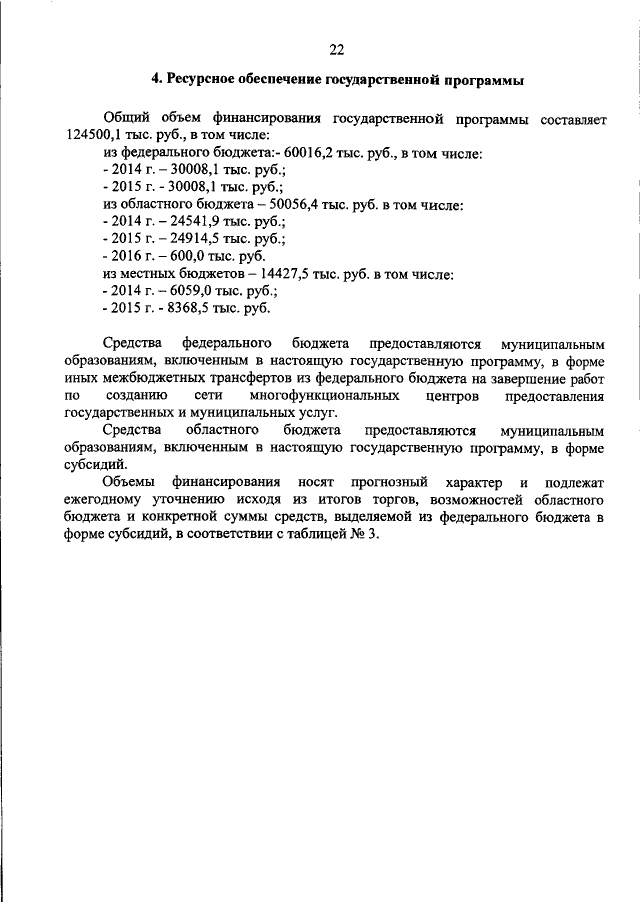 22

4. Ресурсное обеспечение государственной программы

Общий объем финансирования государственной программы составляет 124500,1 тыс. руб., в том числе:
из федерального бюджета:- 60016,2 тыс. руб., в том числе:
- 2014 г. – 30008,1 тыс. руб.;
- 2015 г. - 30008,1 тыс. руб.;
из областного бюджета – 50056,4 тыс. руб. в том числе:
- 2014 г. – 24541,9 тыс. руб.;
- 2015 г. – 24914,5 тыс. руб.;
- 2016 г. – 600,0 тыс. руб.
из местных бюджетов – 14427,5 тыс. руб. в том числе:
- 2014 г. – 6059,0 тыс. руб.;
- 2015 г. - 8368,5 тыс. руб.

Средства федерального бюджета предоставляются муниципальным образованиям, включенным в настоящую государственную программу, в форме иных межбюджетных трансфертов из федерального бюджета на завершение работ по созданию сети многофункциональных центров предоставления государственных и муниципальных услуг.
Средства областного бюджета предоставляются муниципальным образованиям, включенным в настоящую государственную программу, в форме субсидий.
Объемы финансирования носят прогнозный характер и подлежат ежегодному уточнению исходя из итогов торгов, возможностей областного бюджета и конкретной суммы средств, выделяемой из федерального бюджета в форме субсидий, в соответствии с таблицей № 3.